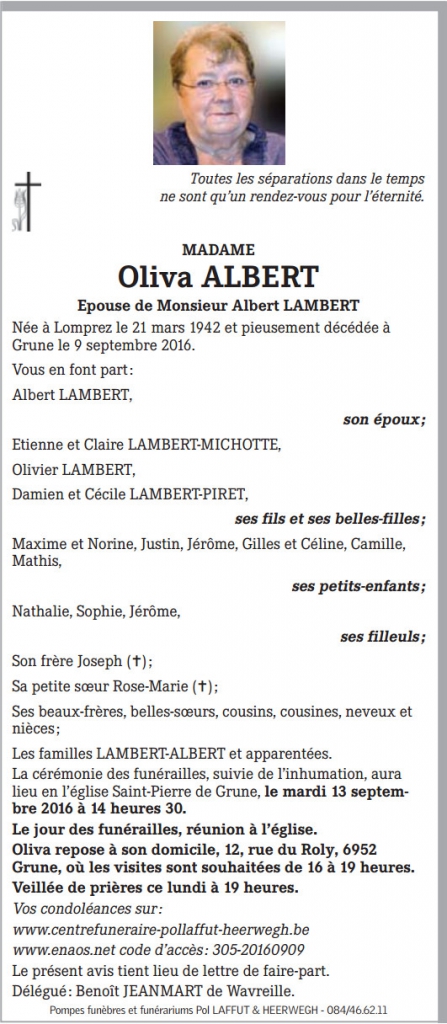 Toutes les séparations dans le temps ne sont qu'un rendez-vous pour l'éternité.

MADAME
Oliva ALBERT
Epouse de Monsieur Albert LAMBERT

Née à Lomprez le 21 mars 1942 et pieusement décédée à Grune le 9 septembre 2016.

Vous en font part:

Albert LAMBERT,

son époux;

Etienne et Claire LAMBERT-MICHOTTE,

Olivier LAMBERT,

Damien et Cécile LAMBERT-PIRET,

ses fils et ses belles-filles;

Maxime et Norine, Justin, Jérôme, Gilles et Céline, Camille, Mathis,

ses petits-enfants;

Nathalie, Sophie, Jérôme,

ses filleuls;

Son frère Joseph (†);

Sa petite sœur Rose-Marie (†);

Ses beaux-frères, belles-sœurs, cousins, cousines, neveux et nièces;

Les familles LAMBERT-ALBERT et apparentées.

La cérémonie des funérailles, suivie de l'inhumation, aura lieu en l'église Saint-Pierre de Grune, le mardi 13 septembre 2016 à 14 heures 30.

Le jour des funérailles, réunion à l'église.

Oliva repose à son domicile, 12, rue du Roly, 6952 Grune, où les visites sont souhaitées de 16 à 19 heures.

Veillée de prières ce lundi à 19 heures.

Vos condoléances sur:
www.centrefuneraire-pollaffut-heerwegh.be
www.enaos.net code d'accès: 305-20160909

Le présent avis tient lieu de lettre de faire-part.

Délégué: Benoît JEANMART de Wavreille.

Pompes funèbres et funérariums Pol LAFFUT & HEERWEGH - 084/46.62.11